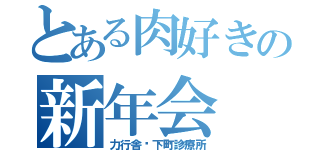 とある肉好きの
新年会
力行舎・下町診療所